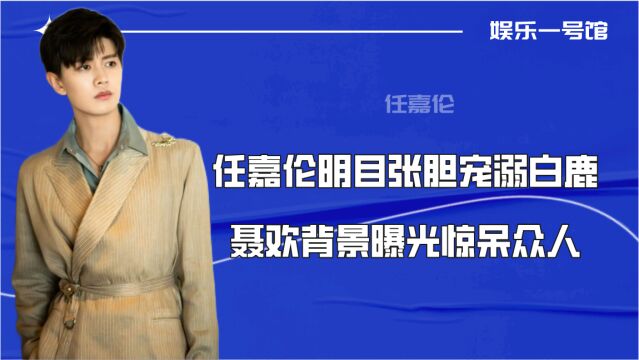 娱乐一号馆

任嘉伦

任嘉伦明目张胆宠溺白鹿

聂欢背景曝光惊呆众人